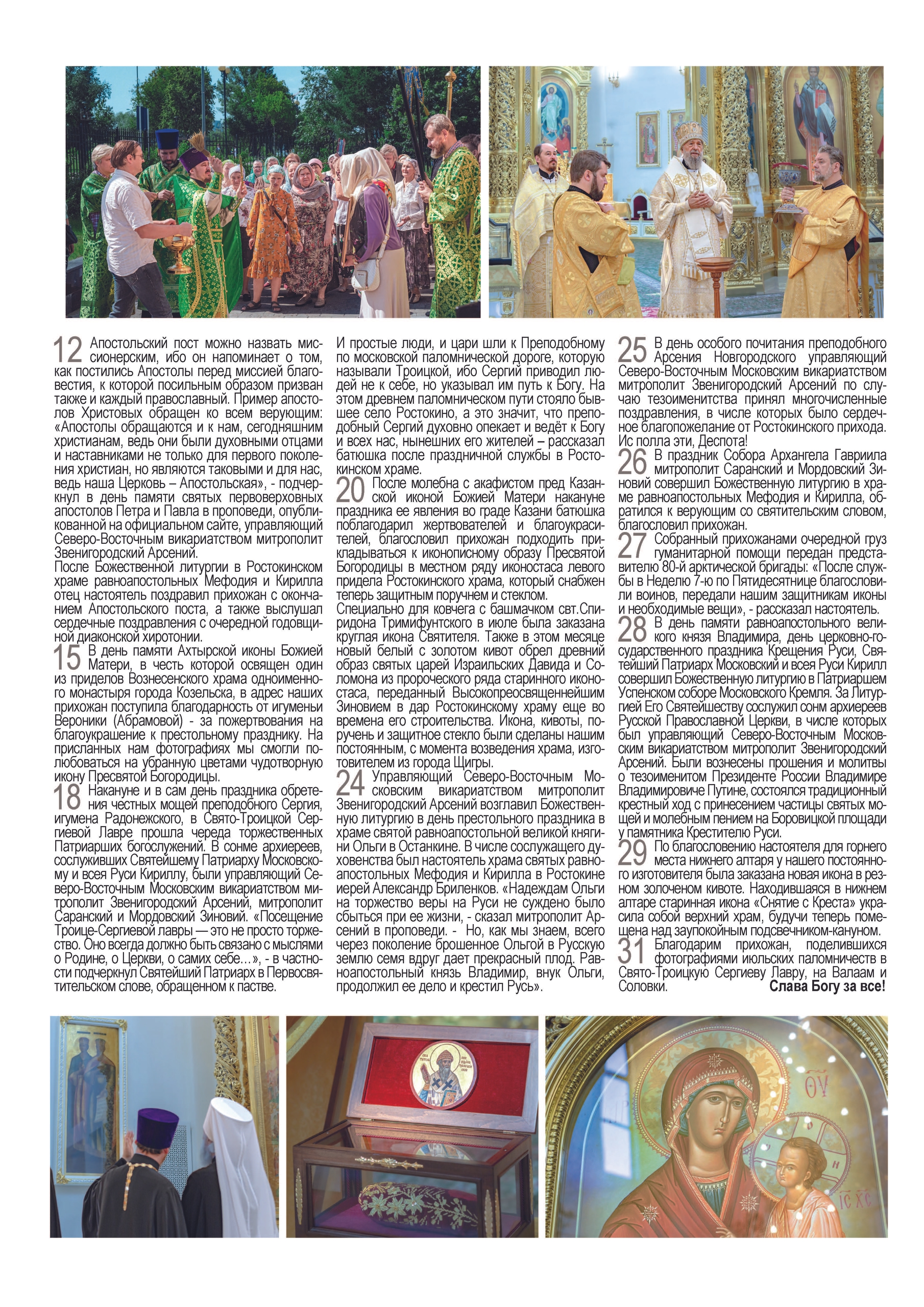 12 Апостольский пост можно назвать миссионерским, ибо он напоминает о том, как постились Апостолы перед миссией благовестия, к которой посильным образом призван также и каждый православный. Пример апостолов Христовых обращен ко всем верующим: «Апостолы обращаются и к нам, сегодняшним христианам, ведь они были духовными отцами и наставниками не только для первого поколения христиан, но являются таковыми и для нас, ведь наша Церковь – Апостольская», - подчеркнул в день памяти святых первоверховных апостолов Петра и Павла в проповеди, опубликованной на официальном сайте, управляющий Северо-Восточным викариатством митрополит Звенигородский Арсений.
После Божественной литургии в Ростокинском храме равноапостольных Мефодия и Кирилла отец настоятель поздравил прихожан с окончанием Апостольского поста, а также выслушал сердечные поздравления с очередной годовщиной диаконской хиротонии.
15 В день памяти Ахтырской иконы Божией Матери, в честь которой освящен один из приделов Вознесенского храма одноименного монастыря города Козельска, в адрес наших прихожан поступила благодарность от игумены Вероники (Абрамовой) - за пожертвования на благоукрашение к престольному празднику. На присланных нам фотографиях мы смогли полюбоваться на убранную цветами чудотворную икону Пресвятой Богородицы.
18 Накануне и в сам день праздника обретения честных мощей преподобного Сергия, игумена Радонежского, в Свято-Троицкой Сергиевой Лавре прошла череда торжественных Патриарших богослужений. В сонме архиереев, сослуживших Святейшему Патриарху Московскому и всея Руси Кириллу, были управляющий Северо-Восточным Московским викариатством митрополит Звенигородский Арсений, митрополит Саранский и Мордовский Зиновий. «Посещение Троице-Сергиевой лавры — это не просто торжество. Оно всегда должно быть связано с мыслями о Родине, о Церкви, о самих себе…», - в частности подчеркнул Святейший Патриарх в Первосвятительском слове, обращенном к пастве.
И простые люди, и цари шли к Преподобному по московской паломнической дороге, которую называли Троицкой, ибо Сергий приводил людей не к себе, но указывал им путь к Богу. На этом древнем паломническом пути стояло бывшее село Ростокино, а это значит, что преподобный Сергий духовно опекает и ведёт к Богу и всех нас, нынешних его жителей – рассказал батюшка после праздничной службы в Ростокинском храме.
20 После молебна с акафистом пред Казанской иконой Божией Матери накануне праздника ее явления во граде Казани батюшка поблагодарил жертвователей и благоукрасителей, благословил прихожан подходить прикладываться к иконописному образу Пресвятой Богородицы в местном ряду иконостаса левого придела Ростокинского храма, который снабжен теперь защитным поручнем и стеклом.
Специально для ковчега с башмачком свт.Спиридона Тримифунтского в июле была заказана круглая икона Святителя. Также в этом месяце новый белый с золотом кивот обрел древний образ святых царей Израильских Давида и Соломона из пророческого ряда старинного иконостаса, переданный Высокопреосвященнейшим Зиновием в дар Ростокинскому храму еще во времена его строительства. Икона, кивоты, поручень и защитное стекло были сделаны нашим постоянным, с момента возведения храма, изготовителем из города Щигры.
24 Управляющий Северо-Восточным Московским викариатством митрополит Звенигородский Арсений возглавил Божественную литургию в день престольного праздника в храме святой равноапостольной великой княгини Ольги в Останкине. В числе сослужащего духовенства был настоятель храма святых равноапостольных Мефодия и Кирилла в Ростокине иерей Александр Бриленков. «Надеждам Ольги на торжество веры на Руси не суждено было сбыться при ее жизни, - сказал митрополит Арсений в проповеди. - Но, как мы знаем, всего через поколение брошенное Ольгой в Русскую землю семя вдруг дает прекрасный плод. Равноапостольный князь Владимир, внук Ольги, продолжил ее дело и крестил Русь».
25 В день особого почитания преподобного Арсения Новгородского управляющий Северо-Восточным Московским викариатством митрополит Звенигородский Арсений по случаю тезоименитства принял многочисленные поздравления, в числе которых было сердечное благопожелание от Ростокинского прихода. Ис полла эти, Деспота!
26 В праздник Собора Архангела Гавриила митрополит Саранский и Мордовский Зиновий совершил Божественную литургию в храме равноапостольных Мефодия и Кирилла, обратился к верующим со святительским словом, благословил прихожан.
27 Собранный прихожанами очередной груз гуманитарной помощи передан представителю 80-й арктической бригады: «После службы в Неделю 7-ю по Пятидесятнице благословили воинов, передали нашим защитникам иконы и необходимые вещи», - рассказал настоятель.
28 В день памяти равноапостольного великого князя Владимира, день церковно-государственного праздника Крещения Руси, Святейший Патриарх Московский и всея Руси Кирилл совершил Божественную литургию в Патриаршем Успенском соборе Московского Кремля. За Литургией Его Святейшеству сослужил сонм архиереев Русской Православной Церкви, в числе которых был управляющий Северо-Восточным Московским викариатством митрополит Звенигородский Арсений. Были вознесены прошения и молитвы о тезоименитом Президенте России Владимире Владимировиче Путине, состоялся традиционный крестный ход с принесением частицы святых мощей и молебным пением на Боровицкой площади у памятника Крестителю Руси.
29 По благословению настоятеля для горнего места нижнего алтаря у нашего постоянного изготовителя была заказана новая икона в резном золоченом кивоте. Находившаяся в нижнем алтаре старинная икона «Снятие с Креста» украсила собой верхний храм, будучи теперь помещена над заупокойным подсвечником-кануном.
31 Благодарим прихожан, поделившихся фотографиями июльских паломничеств в Свято-Троицкую Сергиеву Лавру, на Валаам и Соловки. Слава Богу за все!